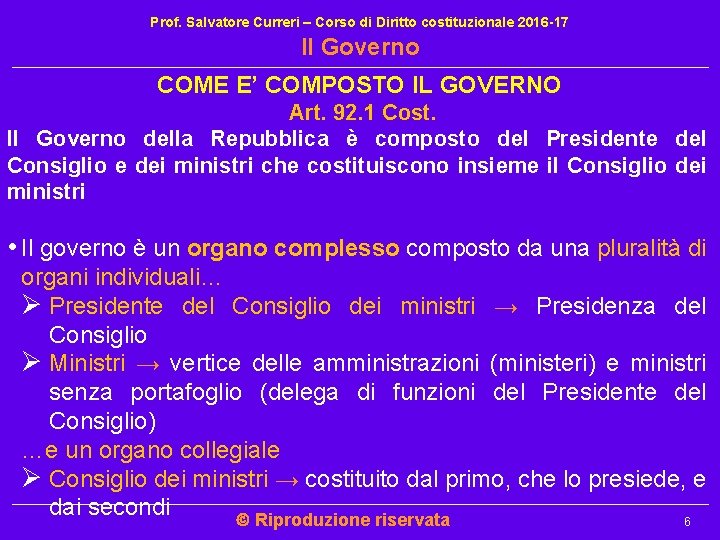 Prof. Salvatore Curreri – Corso di Diritto costituzionale 2016-17
Il Governo

COME E' COMPOSTO IL GOVERNO
Art. 92.1 Cost.
Il Governo della Repubblica è composto del Presidente del Consiglio e dei ministri che costituiscono insieme il Consiglio dei ministri

• Il governo è un organo complesso composto da una pluralità di organi individuali…
➢ Presidente del Consiglio dei ministri → Presidenza del Consiglio
➢ Ministri → vertice delle amministrazioni (ministeri) e ministri senza portafoglio (delega di funzioni del Presidente del Consiglio)
…e un organo collegiale
➢ Consiglio dei ministri → costituito dal primo, che lo presiede, e dai secondi

© Riproduzione riservata
6